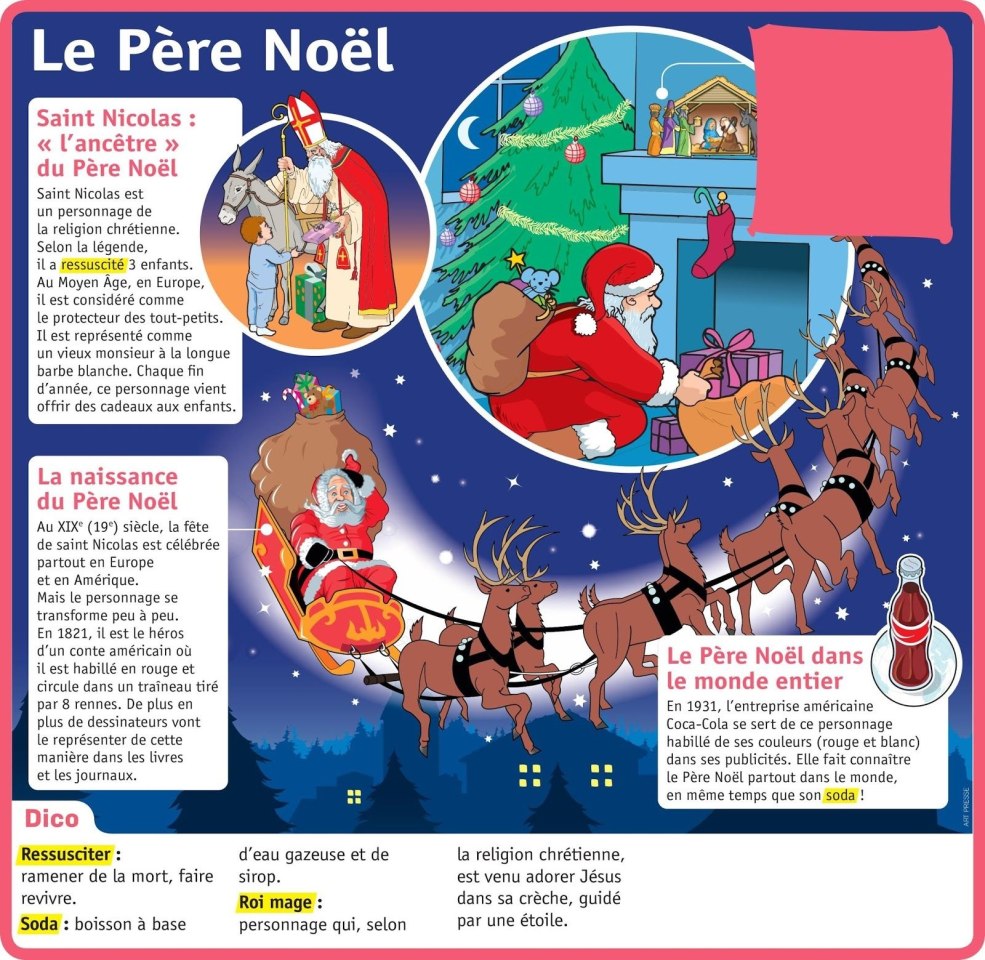 Le Père Noël

Saint Nicolas : « l'ancêtre » du Père Noël

Saint Nicolas est un personnage de la religion chrétienne. Selon la légende, il a ressuscité 3 enfants. Au Moyen Âge, en Europe, il est considéré comme le protecteur des tout-petits. Il est représenté comme un vieux monsieur à la longue barbe blanche. Chaque fin d'année, ce personnage vient offrir des cadeaux aux enfants.

La naissance du Père Noël

Au XIX$^e$ (19$^e$) siècle, la fête de saint Nicolas est célébrée partout en Europe et en Amérique. Mais le personnage se transforme peu à peu. En 1821, il est le héros d'un conte américain où il est habillé en rouge et circule dans un traîneau tiré par 8 rennes. De plus en plus de dessinateurs vont le représenter de cette manière dans les livres et les journaux.

Le Père Noël dans le monde entier

En 1931, l'entreprise américaine Coca-Cola se sert de ce personnage habillé de ses couleurs (rouge et blanc) dans ses publicités. Elle fait connaître le Père Noël partout dans le monde, en même temps que son soda !

ART PRESSE

Dico

Ressusciter : ramener de la mort, faire revivre.
Soda : boisson à base d'eau gazeuse et de sirop.
Roi mage : personnage qui, selon la religion chrétienne, est venu adorer Jésus dans sa crèche, guidé par une étoile.